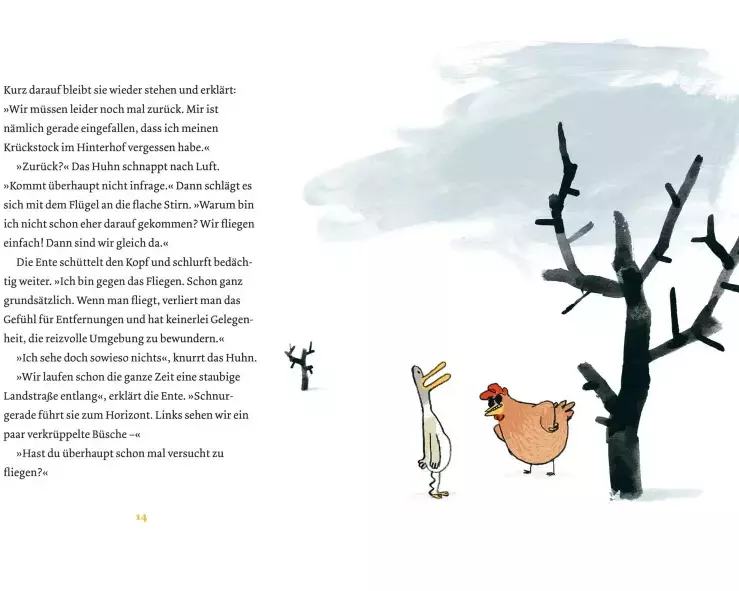 Kurz darauf bleibt sie wieder stehen und erklärt: »Wir müssen leider noch mal zurück. Mir ist nämlich gerade eingefallen, dass ich meinen Krückstock im Hinterhof vergessen habe.«

»Zurück?« Das Huhn schnappt nach Luft. »Kommt überhaupt nicht infrage.« Dann schlägt es sich mit dem Flügel an die flache Stirn. »Warum bin ich nicht schon eher darauf gekommen? Wir fliegen einfach! Dann sind wir gleich da.«

Die Ente schüttelt den Kopf und schlurft bedächtig weiter. »Ich bin gegen das Fliegen. Schon ganz grundsätzlich. Wenn man fliegt, verliert man das Gefühl für Entfernungen und hat keinerlei Gelegenheit, die reizvolle Umgebung zu bewundern.«

»Ich sehe doch sowieso nichts«, knurrt das Huhn.

»Wir laufen schon die ganze Zeit eine staubige Landstraße entlang«, erklärt die Ente. »Schnurgerade führt sie zum Horizont. Links sehen wir ein paar verkrüppelte Büsche –«

»Hast du überhaupt schon mal versucht zu fliegen?«

14